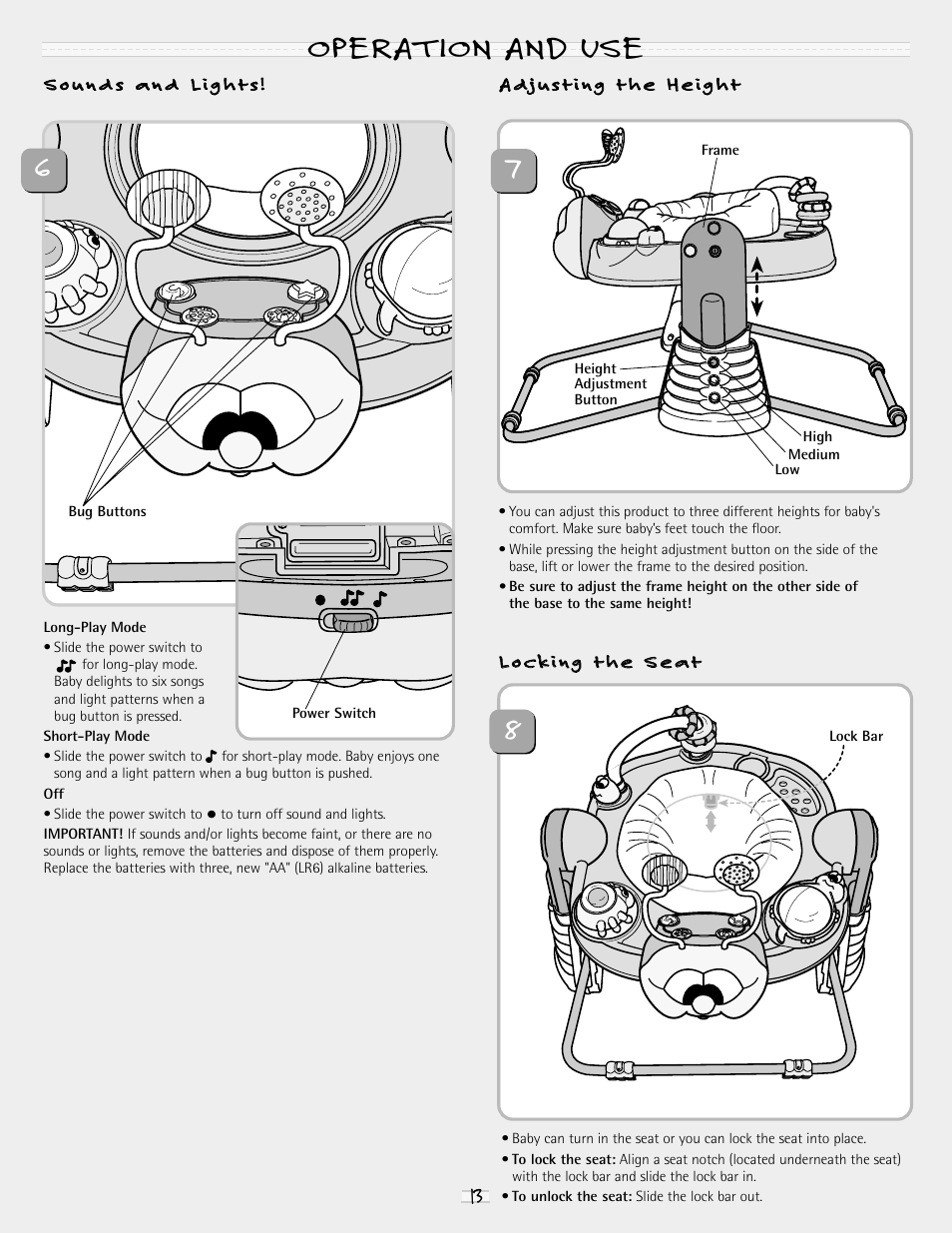 OPERATION AND USE

Sounds and Lights!

6

Bug Buttons

● ♫ ♪

Power Switch

Long-Play Mode

• Slide the power switch to ♫ for long-play mode. Baby delights to six songs and light patterns when a bug button is pressed.

Short-Play Mode

• Slide the power switch to ♪ for short-play mode. Baby enjoys one song and a light pattern when a bug button is pushed.

Off

• Slide the power switch to ● to turn off sound and lights.

IMPORTANT! If sounds and/or lights become faint, or there are no sounds or lights, remove the batteries and dispose of them properly. Replace the batteries with three, new "AA" (LR6) alkaline batteries.

Adjusting the Height

7

Frame

Height Adjustment Button

High

Medium

Low

• You can adjust this product to three different heights for baby's comfort. Make sure baby's feet touch the floor.

• While pressing the height adjustment button on the side of the base, lift or lower the frame to the desired position.

• Be sure to adjust the frame height on the other side of the base to the same height!

Locking the Seat

8

Lock Bar

• Baby can turn in the seat or you can lock the seat into place.

• To lock the seat: Align a seat notch (located underneath the seat) with the lock bar and slide the lock bar in.

• To unlock the seat: Slide the lock bar out.

13